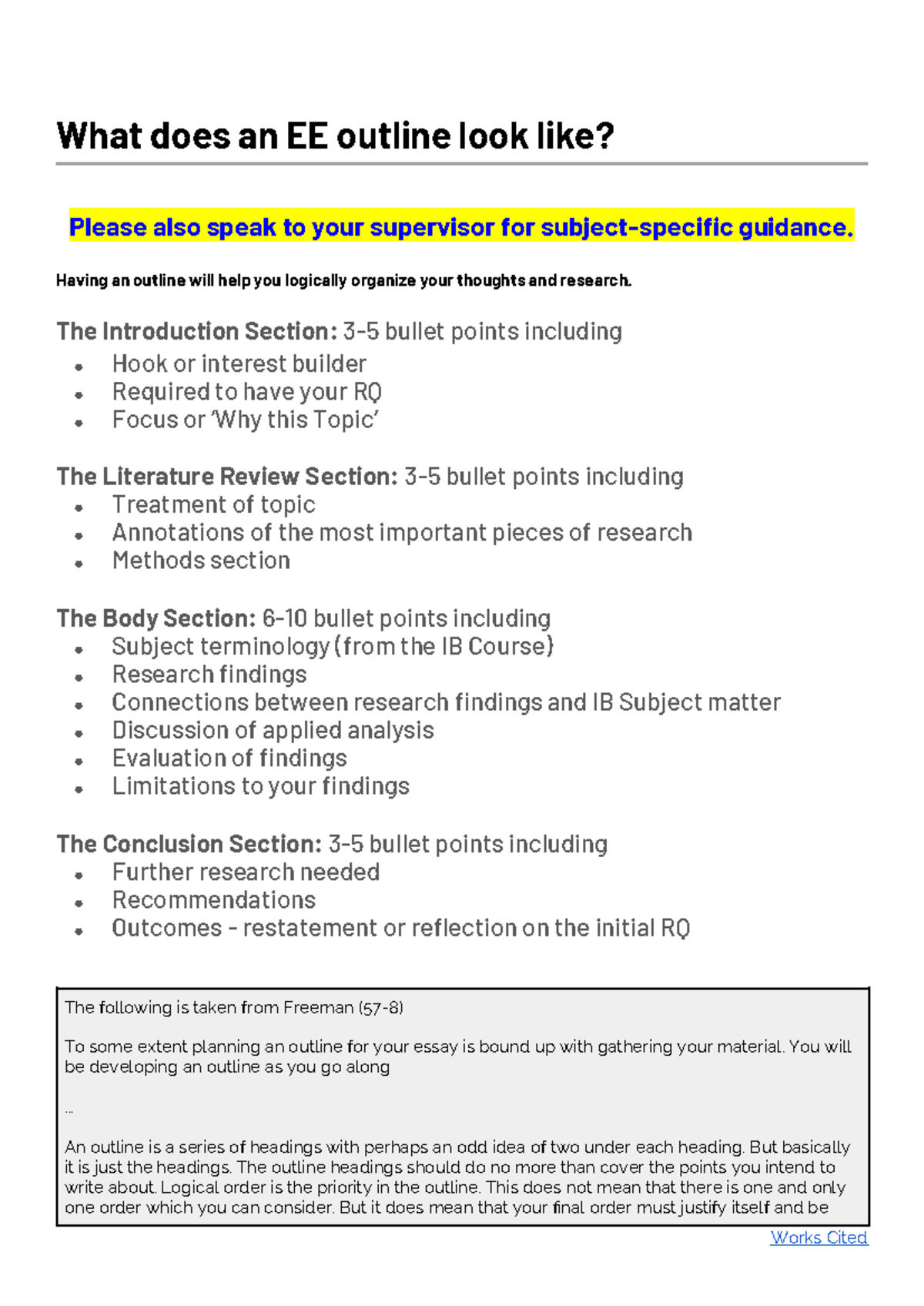 What does an EE outline look like?

Please also speak to your supervisor for subject-specific guidance.

Having an outline will help you logically organize your thoughts and research.

The Introduction Section: 3-5 bullet points including
• Hook or interest builder
• Required to have your RQ
• Focus or 'Why this Topic'

The Literature Review Section: 3-5 bullet points including
• Treatment of topic
• Annotations of the most important pieces of research
• Methods section

The Body Section: 6-10 bullet points including
• Subject terminology (from the IB Course)
• Research findings
• Connections between research findings and IB Subject matter
• Discussion of applied analysis
• Evaluation of findings
• Limitations to your findings

The Conclusion Section: 3-5 bullet points including
• Further research needed
• Recommendations
• Outcomes - restatement or reflection on the initial RQ

The following is taken from Freeman (57-8)

To some extent planning an outline for your essay is bound up with gathering your material. You will be developing an outline as you go along

...

An outline is a series of headings with perhaps an odd idea of two under each heading. But basically it is just the headings. The outline headings should do no more than cover the points you intend to write about. Logical order is the priority in the outline. This does not mean that there is one and only one order which you can consider. But it does mean that your final order must justify itself and be

Works Cited